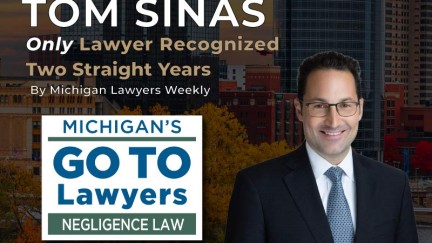 TOM SINAS
Only Lawyer Recognized Two Straight Years
By Michigan Lawyers Weekly

MICHIGAN'S
GO TO
Lawyers
NEGLIGENCE LAW